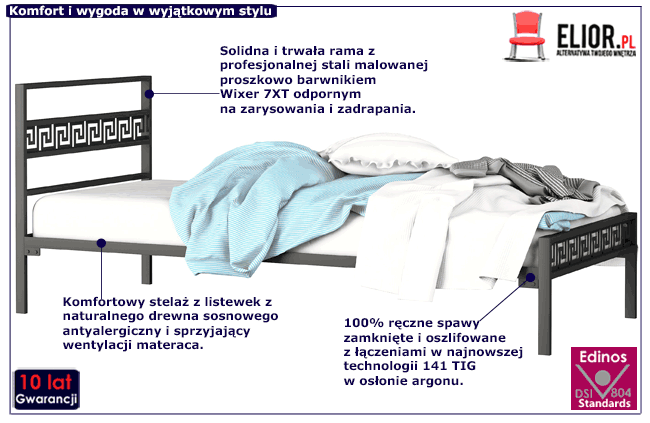 Komfort i wygoda w wyjątkowym stylu

ELIOR.PL
ALTERNATYWA TWOJEGO WNĘTRZA

Solidna i trwała rama z profesjonalnej stali malowanej proszkowo barwnikiem Wixer 7XT odpornym na zarysowania i zadrapania.

Komfortowy stelaż z listewek z naturalnego drewna sosnowego antyalergiczny i sprzyjający wentylacji materaca.

100% ręczne spawy zamknięte i oszlifowane z łączeniami w najnowszej technologii 141 TIG w osłonie argonu.

10 lat
Gwarancji

Edinos
DSI 804
Standards